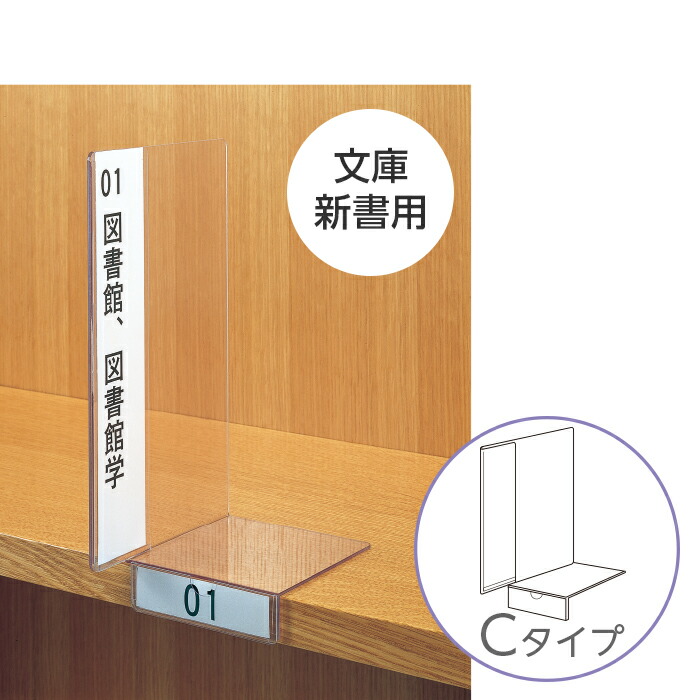 01 図書館、図書館学

文庫
新書用

01

Cタイプ